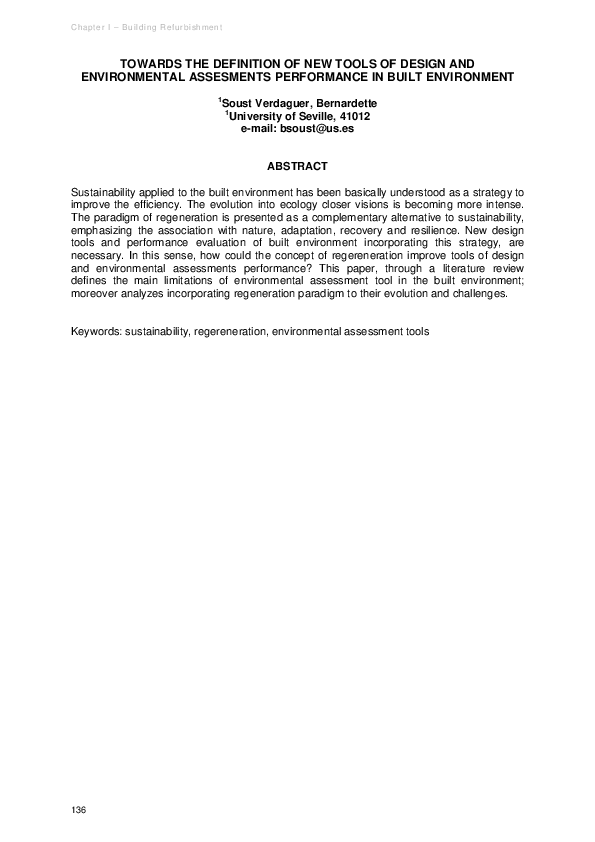 Chapter I – Building Refurbishment

TOWARDS THE DEFINITION OF NEW TOOLS OF DESIGN AND ENVIRONMENTAL ASSESMENTS PERFORMANCE IN BUILT ENVIRONMENT

$^1$Soust Verdaguer, Bernardette
$^1$University of Seville, 41012
e-mail: bsoust@us.es

ABSTRACT

Sustainability applied to the built environment has been basically understood as a strategy to improve the efficiency. The evolution into ecology closer visions is becoming more intense. The paradigm of regeneration is presented as a complementary alternative to sustainability, emphasizing the association with nature, adaptation, recovery and resilience. New design tools and performance evaluation of built environment incorporating this strategy, are necessary. In this sense, how could the concept of regereneration improve tools of design and environmental assessments performance? This paper, through a literature review defines the main limitations of environmental assessment tool in the built environment; moreover analyzes incorporating regeneration paradigm to their evolution and challenges.

Keywords: sustainability, regereneration, environmental assessment tools

136